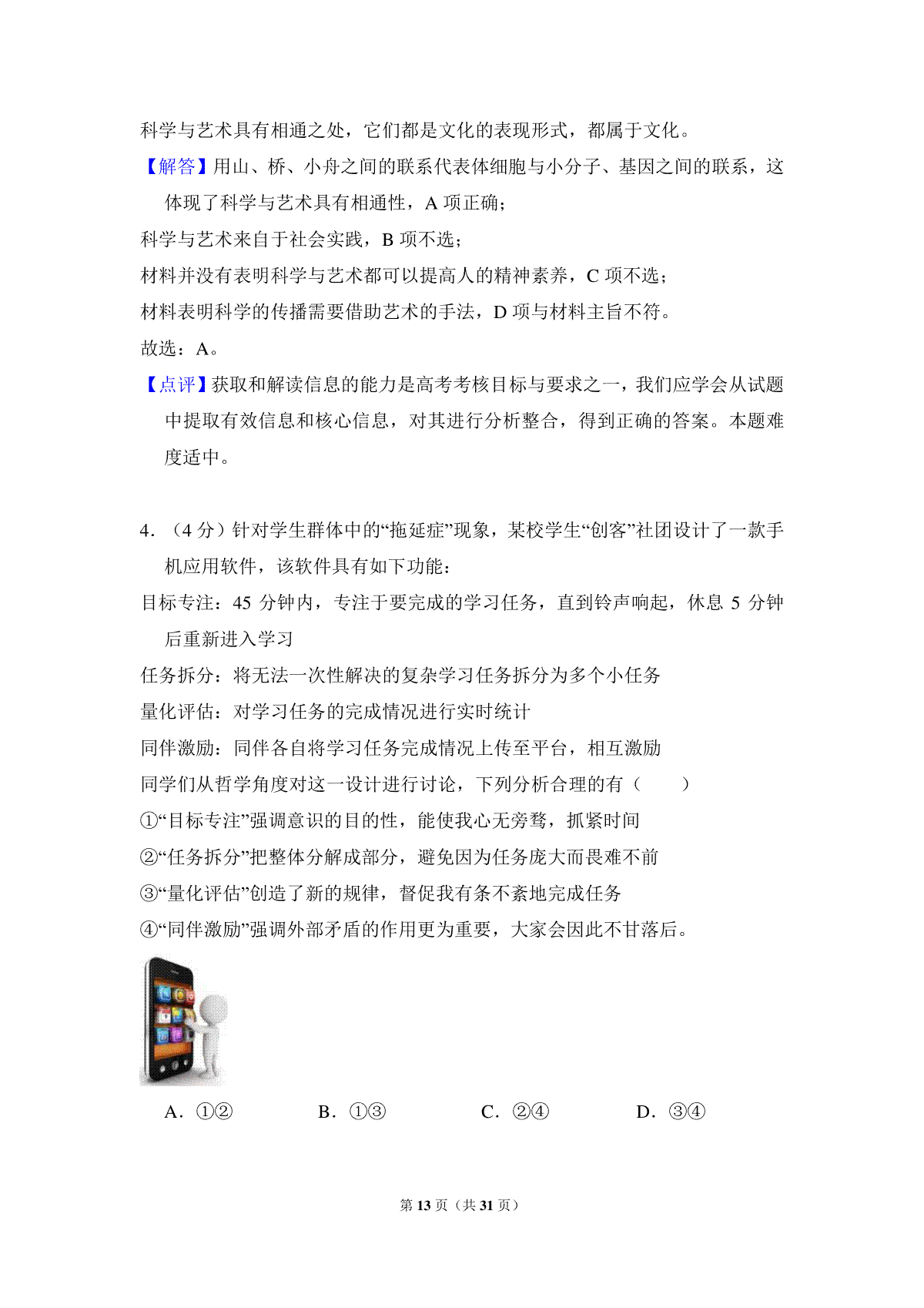 科学与艺术具有相通之处，它们都是文化的表现形式，都属于文化。

【解答】用山、桥、小舟之间的联系代表体细胞与小分子、基因之间的联系，这体现了科学与艺术具有相通性，A 项正确；

科学与艺术来自于社会实践，B 项不选；

材料并没有表明科学与艺术都可以提高人的精神素养，C 项不选；

材料表明科学的传播需要借助艺术的手法，D 项与材料主旨不符。

故选：A。

【点评】获取和解读信息的能力是高考考核目标与要求之一，我们应学会从试题中提取有效信息和核心信息，对其进行分析整合，得到正确的答案。本题难度适中。

4．（4 分）针对学生群体中的“拖延症”现象，某校学生“创客”社团设计了一款手机应用软件，该软件具有如下功能：

目标专注：45 分钟内，专注于要完成的学习任务，直到铃声响起，休息 5 分钟后重新进入学习

任务拆分：将无法一次性解决的复杂学习任务拆分为多个小任务

量化评估：对学习任务的完成情况进行实时统计

同伴激励：同伴各自将学习任务完成情况上传至平台，相互激励

同学们从哲学角度对这一设计进行讨论，下列分析合理的有（　　）

①“目标专注”强调意识的目的性，能使我心无旁骛，抓紧时间

②“任务拆分”把整体分解成部分，避免因为任务庞大而畏难不前

③“量化评估”创造了新的规律，督促我有条不紊地完成任务

④“同伴激励”强调外部矛盾的作用更为重要，大家会因此不甘落后。

A．①②　　B．①③　　C．②④　　D．③④

第 13 页（共 31 页）